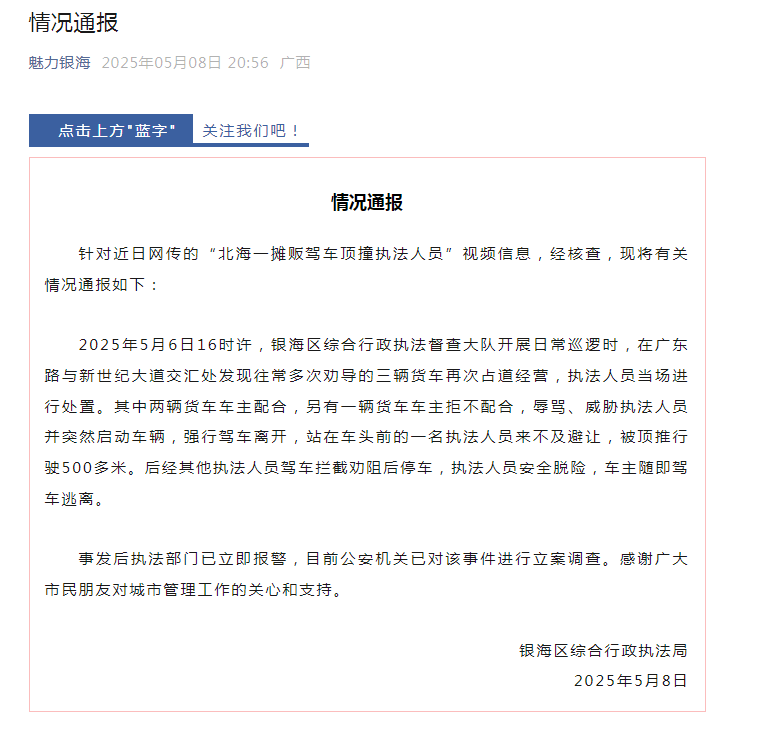 情况通报

魅力银海 2025年05月08日 20:56 广西

点击上方"蓝字" 关注我们吧！

情况通报

针对近日网传的“北海一摊贩驾车顶撞执法人员”视频信息，经核查，现将有关情况通报如下：

2025年5月6日16时许，银海区综合行政执法督查大队开展日常巡逻时，在广东路与新世纪大道交汇处发现往常多次劝导的三辆货车再次占道经营，执法人员当场进行处置。其中两辆货车车主配合，另有一辆货车车主拒不配合，辱骂、威胁执法人员并突然启动车辆，强行驾车离开，站在车头前的一名执法人员来不及避让，被顶推行驶500多米。后经其他执法人员驾车拦截劝阻后停车，执法人员安全脱险，车主随即驾车逃离。

事发后执法部门已立即报警，目前公安机关已对该事件进行立案调查。感谢广大市民朋友对城市管理工作的关心和支持。

银海区综合行政执法局
2025年5月8日